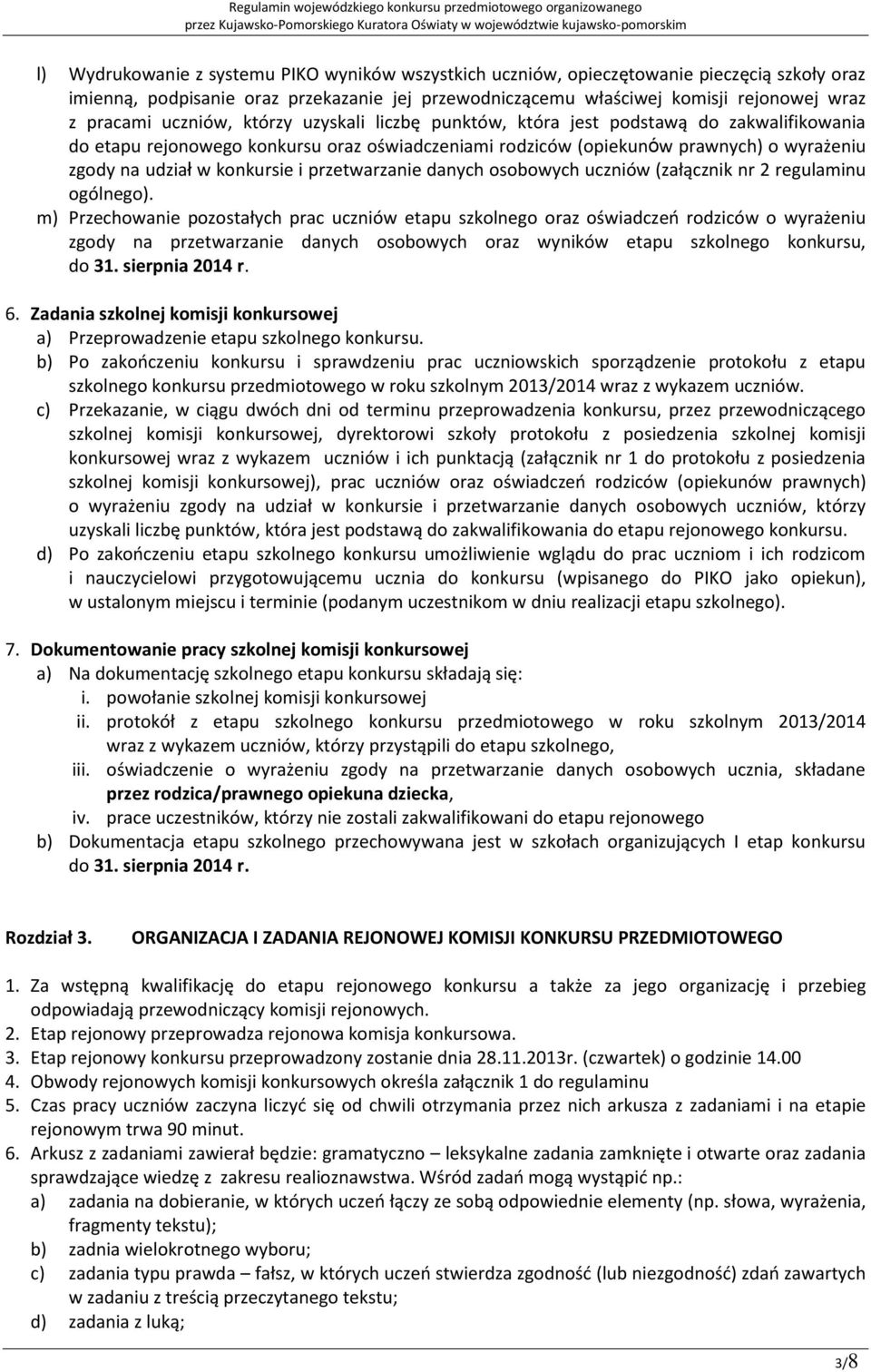 Regulamin wojewódzkiego konkursu przedmiotowego organizowanego przez Kujawsko-Pomorskiego Kuratora Oświaty w województwie kujawsko-pomorskim

l) Wydrukowanie z systemu PIKO wyników wszystkich uczniów, opieczętowanie pieczęcią szkoły oraz imienną, podpisanie oraz przekazanie jej przewodniczącemu właściwej komisji rejonowej wraz z pracami uczniów, którzy uzyskali liczbę punktów, która jest podstawą do zakwalifikowania do etapu rejonowego konkursu oraz oświadczeniami rodziców (opiekunów prawnych) o wyrażeniu zgody na udział w konkursie i przetwarzanie danych osobowych uczniów (załącznik nr 2 regulaminu ogólnego).

m) Przechowanie pozostałych prac uczniów etapu szkolnego oraz oświadczeń rodziców o wyrażeniu zgody na przetwarzanie danych osobowych oraz wyników etapu szkolnego konkursu, do 31. sierpnia 2014 r.

6. Zadania szkolnej komisji konkursowej
a) Przeprowadzenie etapu szkolnego konkursu.
b) Po zakończeniu konkursu i sprawdzeniu prac uczniowskich sporządzenie protokołu z etapu szkolnego konkursu przedmiotowego w roku szkolnym 2013/2014 wraz z wykazem uczniów.
c) Przekazanie, w ciągu dwóch dni od terminu przeprowadzenia konkursu, przez przewodniczącego szkolnej komisji konkursowej, dyrektorowi szkoły protokołu z posiedzenia szkolnej komisji konkursowej wraz z wykazem uczniów i ich punktacją (załącznik nr 1 do protokołu z posiedzenia szkolnej komisji konkursowej), prac uczniów oraz oświadczeń rodziców (opiekunów prawnych) o wyrażeniu zgody na udział w konkursie i przetwarzanie danych osobowych uczniów, którzy uzyskali liczbę punktów, która jest podstawą do zakwalifikowania do etapu rejonowego konkursu.
d) Po zakończeniu etapu szkolnego konkursu umożliwienie wglądu do prac uczniom i ich rodzicom i nauczycielowi przygotowującemu ucznia do konkursu (wpisanego do PIKO jako opiekun), w ustalonym miejscu i terminie (podanym uczestnikom w dniu realizacji etapu szkolnego).

7. Dokumentowanie pracy szkolnej komisji konkursowej
a) Na dokumentację szkolnego etapu konkursu składają się:
i. powołanie szkolnej komisji konkursowej
ii. protokół z etapu szkolnego konkursu przedmiotowego w roku szkolnym 2013/2014 wraz z wykazem uczniów, którzy przystąpili do etapu szkolnego,
iii. oświadczenie o wyrażeniu zgody na przetwarzanie danych osobowych ucznia, składane przez rodzica/prawnego opiekuna dziecka,
iv. prace uczestników, którzy nie zostali zakwalifikowani do etapu rejonowego
b) Dokumentacja etapu szkolnego przechowywana jest w szkołach organizujących I etap konkursu do 31. sierpnia 2014 r.

Rozdział 3. ORGANIZACJA I ZADANIA REJONOWEJ KOMISJI KONKURSU PRZEDMIOTOWEGO

1. Za wstępną kwalifikację do etapu rejonowego konkursu a także za jego organizację i przebieg odpowiadają przewodniczący komisji rejonowych.
2. Etap rejonowy przeprowadza rejonowa komisja konkursowa.
3. Etap rejonowy konkursu przeprowadzony zostanie dnia 28.11.2013r. (czwartek) o godzinie 14.00
4. Obwody rejonowych komisji konkursowych określa załącznik 1 do regulaminu
5. Czas pracy uczniów zaczyna liczyć się od chwili otrzymania przez nich arkusza z zadaniami i na etapie rejonowym trwa 90 minut.
6. Arkusz z zadaniami zawierał będzie: gramatyczno – leksykalne zadania zamknięte i otwarte oraz zadania sprawdzające wiedzę z zakresu realioznawstwa. Wśród zadań mogą wystąpić np.:
a) zadania na dobieranie, w których uczeń łączy ze sobą odpowiednie elementy (np. słowa, wyrażenia, fragmenty tekstu);
b) zadnia wielokrotnego wyboru;
c) zadania typu prawda – fałsz, w których uczeń stwierdza zgodność (lub niezgodność) zdań zawartych w zadaniu z treścią przeczytanego tekstu;
d) zadania z luką;

3/8